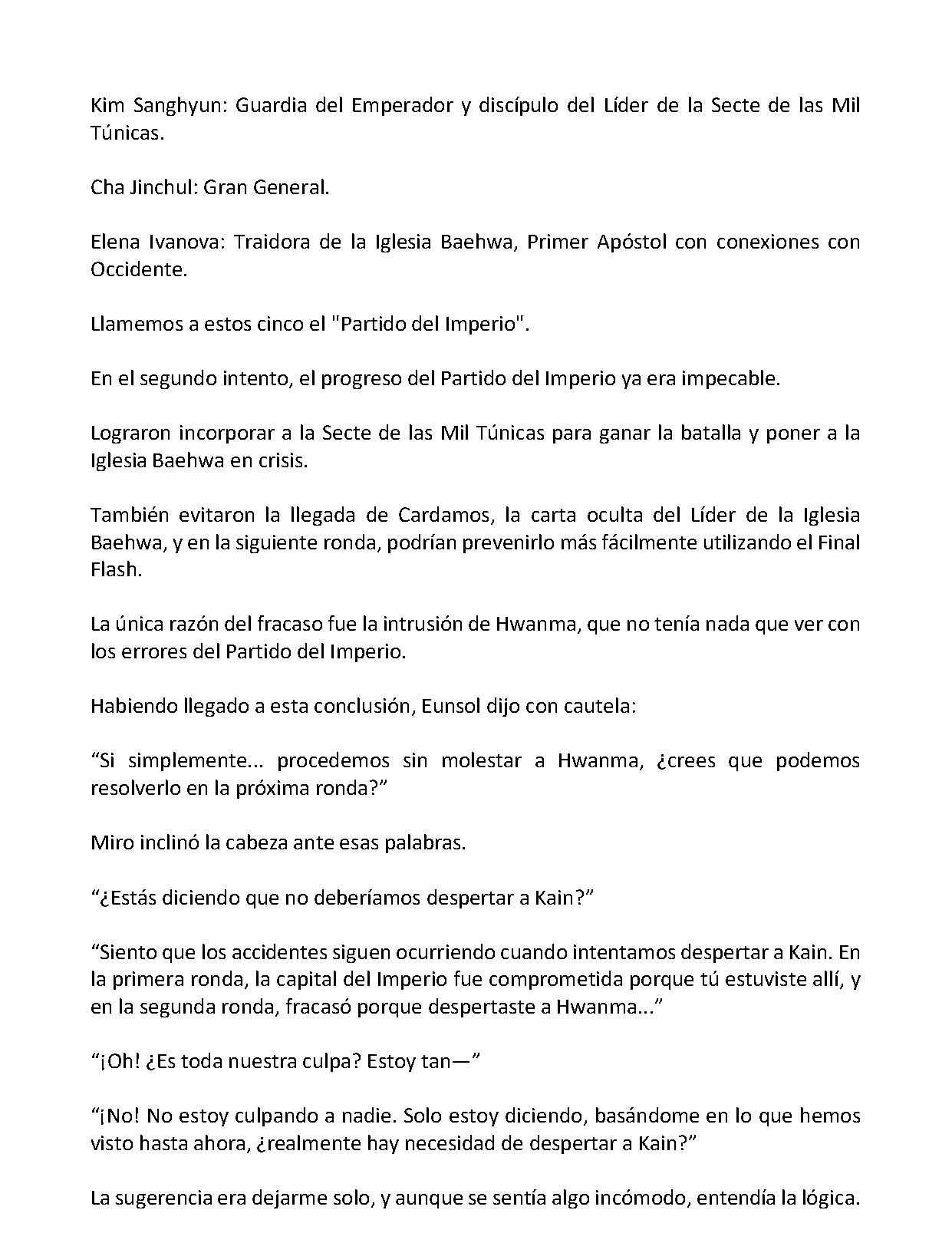 Kim Sanghyun: Guardia del Emperador y discípulo del Líder de la Secte de las Mil Túnicas.

Cha Jinchul: Gran General.

Elena Ivanova: Traidora de la Iglesia Baehwa, Primer Apóstol con conexiones con Occidente.

Llamemos a estos cinco el "Partido del Imperio".

En el segundo intento, el progreso del Partido del Imperio ya era impecable.

Lograron incorporar a la Secte de las Mil Túnicas para ganar la batalla y poner a la Iglesia Baehwa en crisis.

También evitaron la llegada de Cardamos, la carta oculta del Líder de la Iglesia Baehwa, y en la siguiente ronda, podrían prevenirlo más fácilmente utilizando el Final Flash.

La única razón del fracaso fue la intrusión de Hwanma, que no tenía nada que ver con los errores del Partido del Imperio.

Habiendo llegado a esta conclusión, Eunsol dijo con cautela:

“Si simplemente... procedemos sin molestar a Hwanma, ¿crees que podemos resolverlo en la próxima ronda?”

Miro inclinó la cabeza ante esas palabras.

“¿Estás diciendo que no deberíamos despertar a Kain?”

“Siento que los accidentes siguen ocurriendo cuando intentamos despertar a Kain. En la primera ronda, la capital del Imperio fue comprometida porque tú estuviste allí, y en la segunda ronda, fracasó porque despertaste a Hwanma...”

“¡Oh! ¿Es toda nuestra culpa? Estoy tan—”

“¡No! No estoy culpando a nadie. Solo estoy diciendo, basándome en lo que hemos visto hasta ahora, ¿realmente hay necesidad de despertar a Kain?”

La sugerencia era dejarme solo, y aunque se sentía algo incómodo, entendía la lógica.